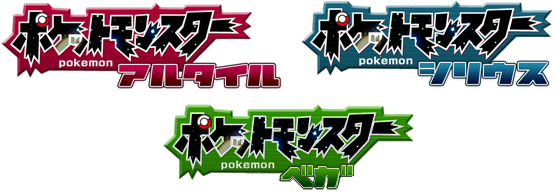 ポケットモンスター
pokemon
アルタイル

ポケットモンスター
pokemon
シリウス

ポケットモンスター
pokemon
ベガ